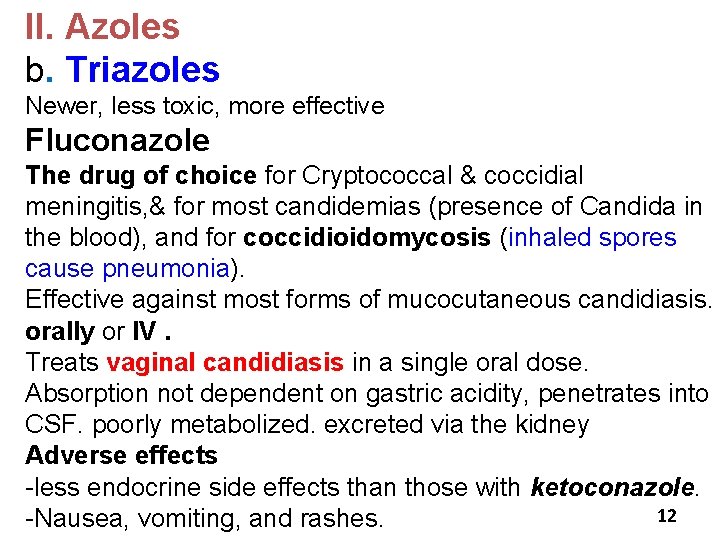 II. Azoles
b. Triazoles
Newer, less toxic, more effective
Fluconazole
The drug of choice for Cryptococcal & coccidial meningitis,& for most candidemias (presence of Candida in the blood), and for coccidioidomycosis (inhaled spores cause pneumonia).
Effective against most forms of mucocutaneous candidiasis.
orally or IV .
Treats vaginal candidiasis in a single oral dose.
Absorption not dependent on gastric acidity, penetrates into CSF. poorly metabolized. excreted via the kidney
Adverse effects
-less endocrine side effects than those with ketoconazole.
-Nausea, vomiting, and rashes.
12